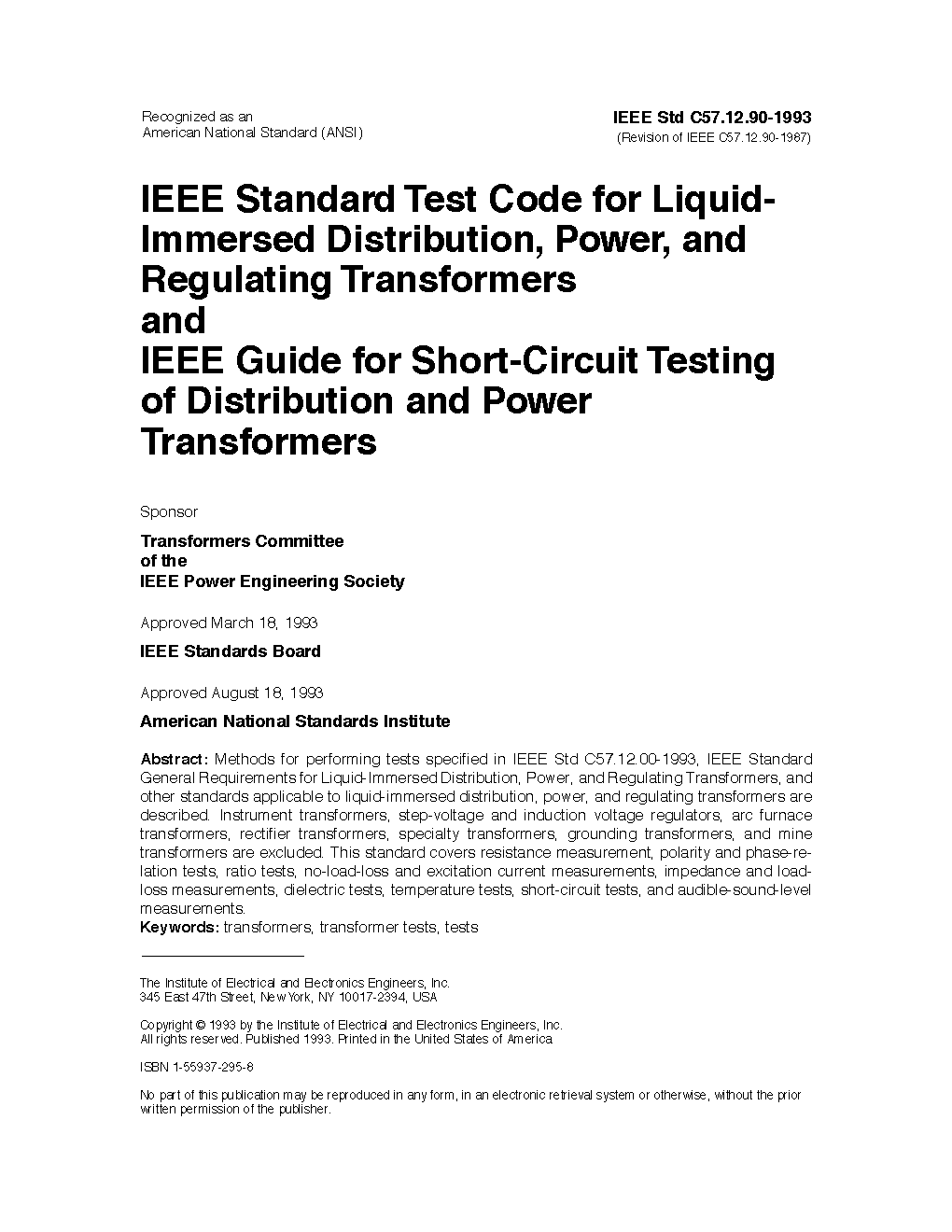 Recognized as an
American National Standard (ANSI)

IEEE Std C57.12.90-1993
(Revision of IEEE C57.12.90-1987)

IEEE Standard Test Code for Liquid-Immersed Distribution, Power, and Regulating Transformers
and
IEEE Guide for Short-Circuit Testing of Distribution and Power Transformers

Sponsor

Transformers Committee
of the
IEEE Power Engineering Society

Approved March 18, 1993

IEEE Standards Board

Approved August 18, 1993

American National Standards Institute

Abstract: Methods for performing tests specified in IEEE Std C57.12.00-1993, IEEE Standard General Requirements for Liquid-Immersed Distribution, Power, and Regulating Transformers, and other standards applicable to liquid-immersed distribution, power, and regulating transformers are described. Instrument transformers, step-voltage and induction voltage regulators, arc furnace transformers, rectifier transformers, specialty transformers, grounding transformers, and mine transformers are excluded. This standard covers resistance measurement, polarity and phase-relation tests, ratio tests, no-load-loss and excitation current measurements, impedance and load-loss measurements, dielectric tests, temperature tests, short-circuit tests, and audible-sound-level measurements.
Keywords: transformers, transformer tests, tests

The Institute of Electrical and Electronics Engineers, Inc.
345 East 47th Street, New York, NY 10017-2394, USA

Copyright © 1993 by the Institute of Electrical and Electronics Engineers, Inc.
All rights reserved. Published 1993. Printed in the United States of America

ISBN 1-55937-295-8

No part of this publication may be reproduced in any form, in an electronic retrieval system or otherwise, without the prior written permission of the publisher.